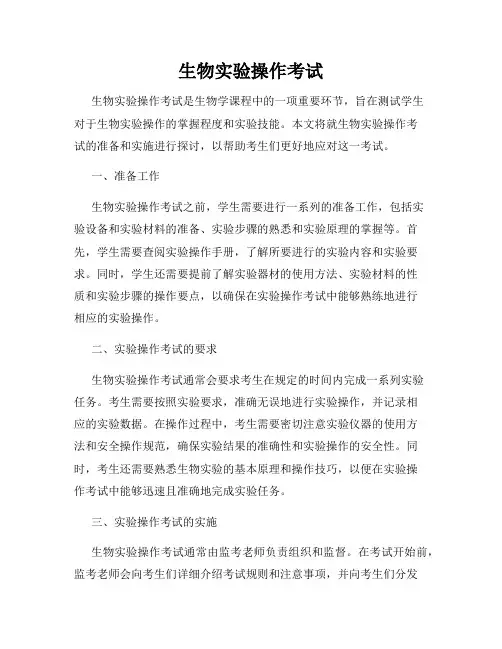 生物实验操作考试

生物实验操作考试是生物学课程中的一项重要环节，旨在测试学生对于生物实验操作的掌握程度和实验技能。本文将就生物实验操作考试的准备和实施进行探讨，以帮助考生们更好地应对这一考试。

一、准备工作

生物实验操作考试之前，学生需要进行一系列的准备工作，包括实验设备和实验材料的准备、实验步骤的熟悉和实验原理的掌握等。首先，学生需要查阅实验操作手册，了解所要进行的实验内容和实验要求。同时，学生还需要提前了解实验器材的使用方法、实验材料的性质和实验步骤的操作要点，以确保在实验操作考试中能够熟练地进行相应的实验操作。

二、实验操作考试的要求

生物实验操作考试通常会要求考生在规定的时间内完成一系列实验任务。考生需要按照实验要求，准确无误地进行实验操作，并记录相应的实验数据。在操作过程中，考生需要密切注意实验仪器的使用方法和安全操作规范，确保实验结果的准确性和实验操作的安全性。同时，考生还需要熟悉生物实验的基本原理和操作技巧，以便在实验操作考试中能够迅速且准确地完成实验任务。

三、实验操作考试的实施

生物实验操作考试通常由监考老师负责组织和监督。在考试开始前，监考老师会向考生们详细介绍考试规则和注意事项，并向考生们分发